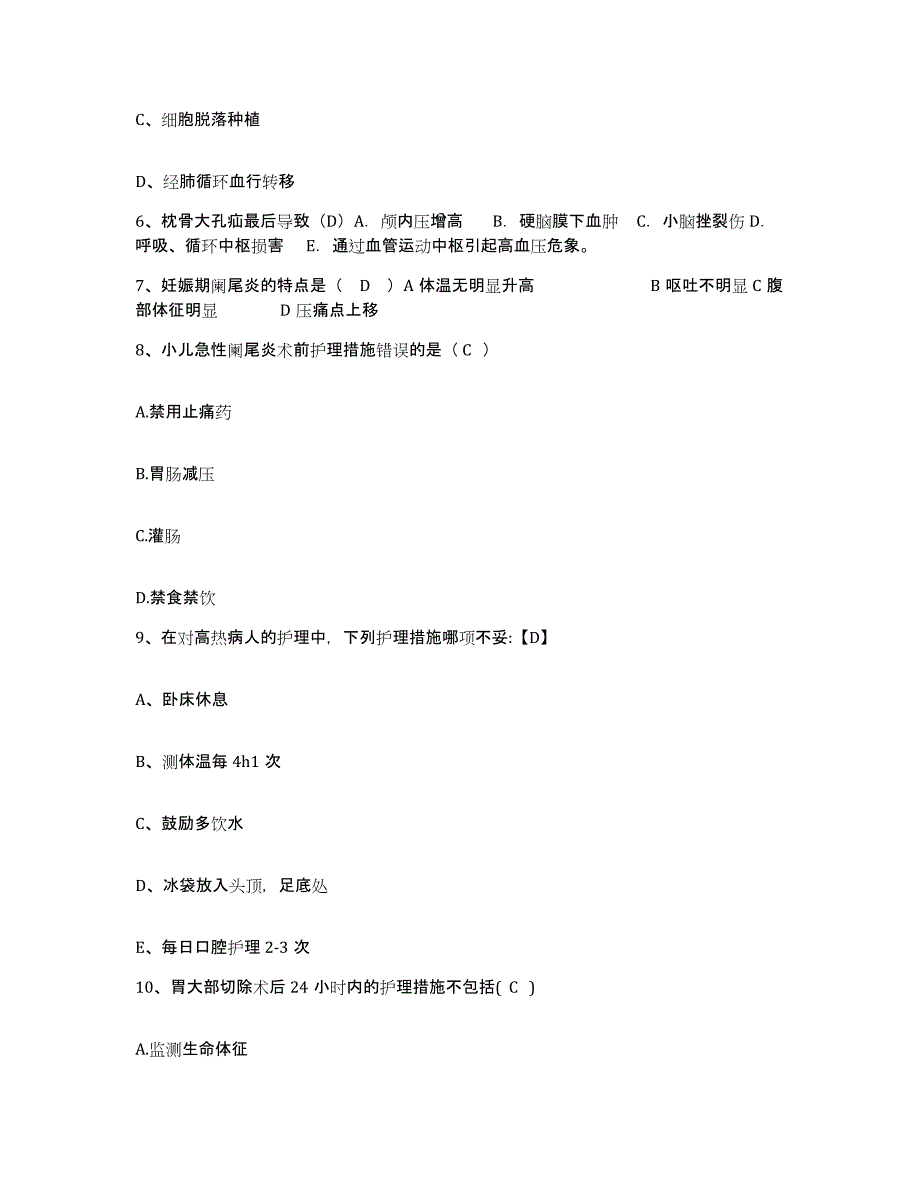 C、细胞脱落种植

D、经肺循环血行转移

6、枕骨大孔疝最后导致（D）A. 颅内压增高　B. 硬脑膜下血肿　C. 小脑挫裂伤 D. 呼吸、循环中枢损害　E. 通过血管运动中枢引起高血压危象。

7、妊娠期阑尾炎的特点是（　D　）A 体温无明显升高　　　　　　B 呕吐不明显 C 腹部体征明显　　　　D 压痛点上移

8、小儿急性阑尾炎术前护理措施错误的是（ C ）

A.禁用止痛药

B.胃肠减压

C.灌肠

D.禁食禁饮

9、在对高热病人的护理中，下列护理措施哪项不妥:【D】

A、卧床休息

B、测体温每 4h1 次

C、鼓励多饮水

D、冰袋放入头顶，足底处

E、每日口腔护理 2-3 次

10、胃大部切除术后 24 小时内的护理措施不包括( C )

A.监测生命体征